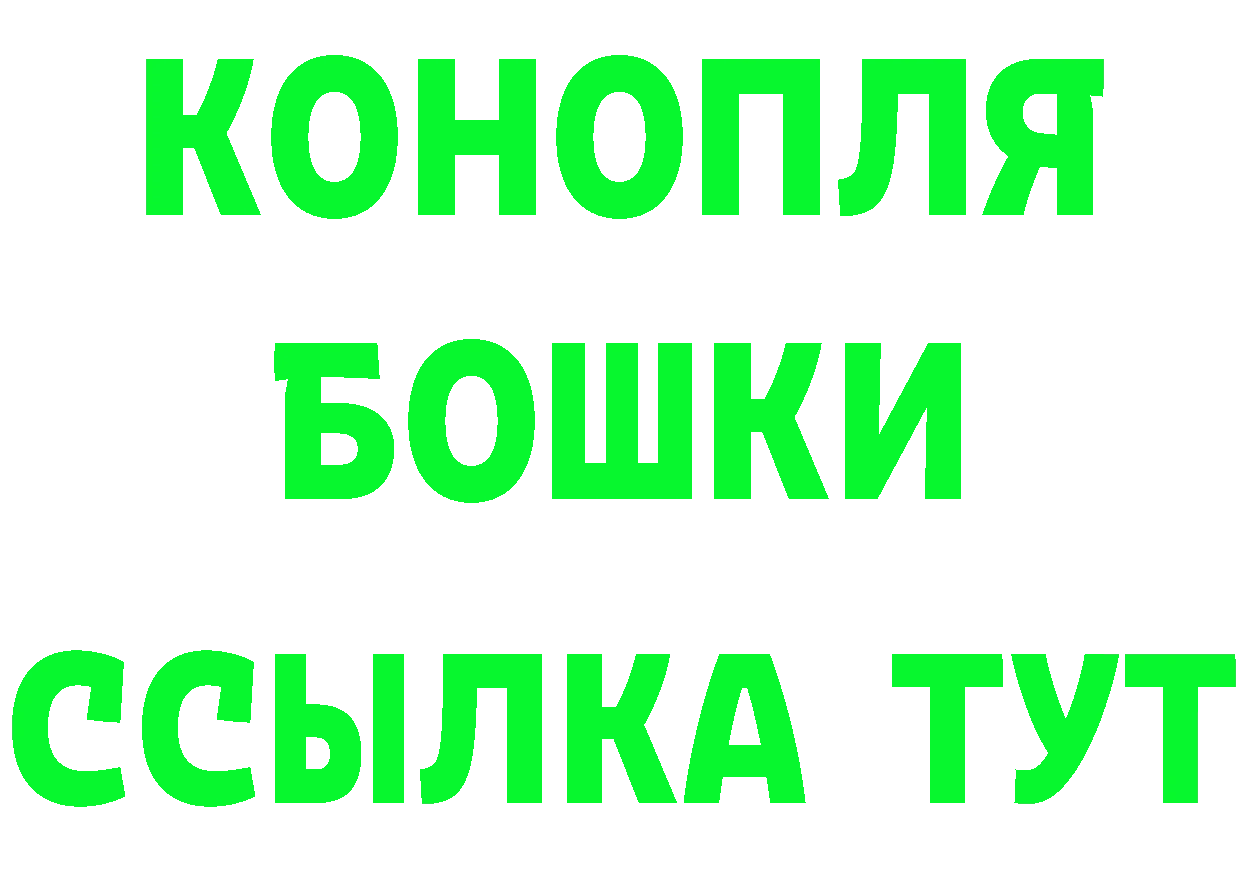 КОНОПЛЯ
БОШКИ
ССЫЛКА ТУТ